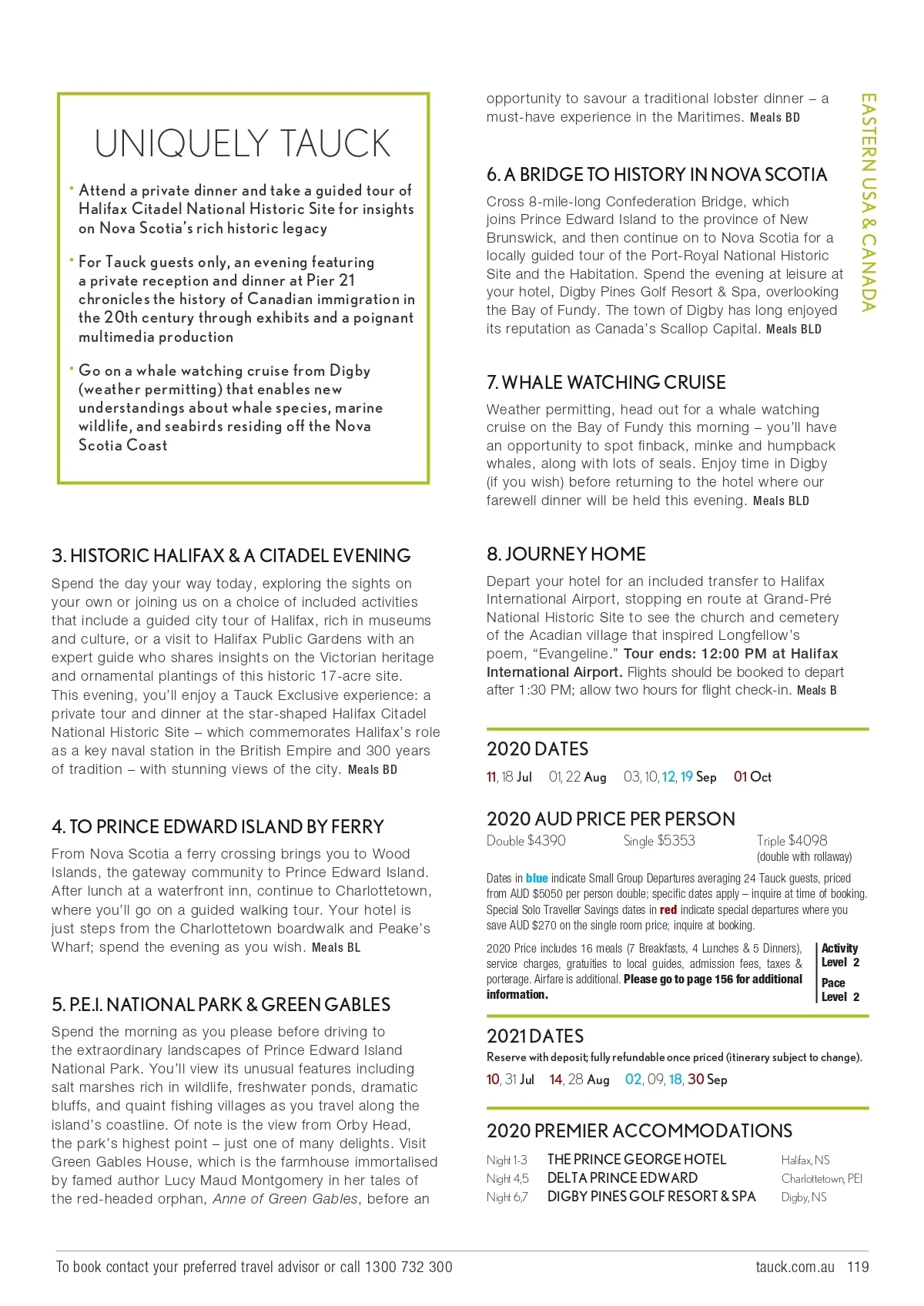 UNIQUELY TAUCK

• Attend a private dinner and take a guided tour of Halifax Citadel National Historic Site for insights on Nova Scotia's rich historic legacy

• For Tauck guests only, an evening featuring a private reception and dinner at Pier 21 chronicles the history of Canadian immigration in the 20th century through exhibits and a poignant multimedia production

• Go on a whale watching cruise from Digby (weather permitting) that enables new understandings about whale species, marine wildlife, and seabirds residing off the Nova Scotia Coast

3. HISTORIC HALIFAX & A CITADEL EVENING

Spend the day your way today, exploring the sights on your own or joining us on a choice of included activities that include a guided city tour of Halifax, rich in museums and culture, or a visit to Halifax Public Gardens with an expert guide who shares insights on the Victorian heritage and ornamental plantings of this historic 17-acre site. This evening, you'll enjoy a Tauck Exclusive experience: a private tour and dinner at the star-shaped Halifax Citadel National Historic Site – which commemorates Halifax's role as a key naval station in the British Empire and 300 years of tradition – with stunning views of the city. Meals BD

4. TO PRINCE EDWARD ISLAND BY FERRY

From Nova Scotia a ferry crossing brings you to Wood Islands, the gateway community to Prince Edward Island. After lunch at a waterfront inn, continue to Charlottetown, where you'll go on a guided walking tour. Your hotel is just steps from the Charlottetown boardwalk and Peake's Wharf; spend the evening as you wish. Meals BL

5. P.E.I. NATIONAL PARK & GREEN GABLES

Spend the morning as you please before driving to the extraordinary landscapes of Prince Edward Island National Park. You'll view its unusual features including salt marshes rich in wildlife, freshwater ponds, dramatic bluffs, and quaint fishing villages as you travel along the island's coastline. Of note is the view from Orby Head, the park's highest point – just one of many delights. Visit Green Gables House, which is the farmhouse immortalised by famed author Lucy Maud Montgomery in her tales of the red-headed orphan, Anne of Green Gables, before an opportunity to savour a traditional lobster dinner – a must-have experience in the Maritimes. Meals BD

6. A BRIDGE TO HISTORY IN NOVA SCOTIA

Cross 8-mile-long Confederation Bridge, which joins Prince Edward Island to the province of New Brunswick, and then continue on to Nova Scotia for a locally guided tour of the Port-Royal National Historic Site and the Habitation. Spend the evening at leisure at your hotel, Digby Pines Golf Resort & Spa, overlooking the Bay of Fundy. The town of Digby has long enjoyed its reputation as Canada's Scallop Capital. Meals BLD

7. WHALE WATCHING CRUISE

Weather permitting, head out for a whale watching cruise on the Bay of Fundy this morning – you'll have an opportunity to spot finback, minke and humpback whales, along with lots of seals. Enjoy time in Digby (if you wish) before returning to the hotel where our farewell dinner will be held this evening. Meals BLD

8. JOURNEY HOME

Depart your hotel for an included transfer to Halifax International Airport, stopping en route at Grand-Pré National Historic Site to see the church and cemetery of the Acadian village that inspired Longfellow's poem, "Evangeline." Tour ends: 12:00 PM at Halifax International Airport. Flights should be booked to depart after 1:30 PM; allow two hours for flight check-in. Meals B

2020 DATES

11, 18 Jul 01, 22 Aug 03, 10, 12, 19 Sep 01 Oct

2020 AUD PRICE PER PERSON

Double $4390 Single $5353 Triple $4098 (double with rollaway)

Dates in blue indicate Small Group Departures averaging 24 Tauck guests, priced from AUD $5050 per person double; specific dates apply – inquire at time of booking. Special Solo Traveller Savings dates in red indicate special departures where you save AUD $270 on the single room price; inquire at booking.

2020 Price includes 16 meals (7 Breakfasts, 4 Lunches & 5 Dinners), service charges, gratuities to local guides, admission fees, taxes & porterage. Airfare is additional. Please go to page 156 for additional information.

Activity Level 2

Pace Level 2

2021 DATES

Reserve with deposit; fully refundable once priced (itinerary subject to change).

10, 31 Jul 14, 28 Aug 02, 09, 18, 30 Sep

2020 PREMIER ACCOMMODATIONS

| Night 1-3 | THE PRINCE GEORGE HOTEL | Halifax, NS |
|---|---|---|
| Night 4,5 | DELTA PRINCE EDWARD | Charlottetown, PEI |
| Night 6,7 | DIGBY PINES GOLF RESORT & SPA | Digby, NS |

EASTERN USA & CANADA

To book contact your preferred travel advisor or call 1300 732 300 tauck.com.au 119